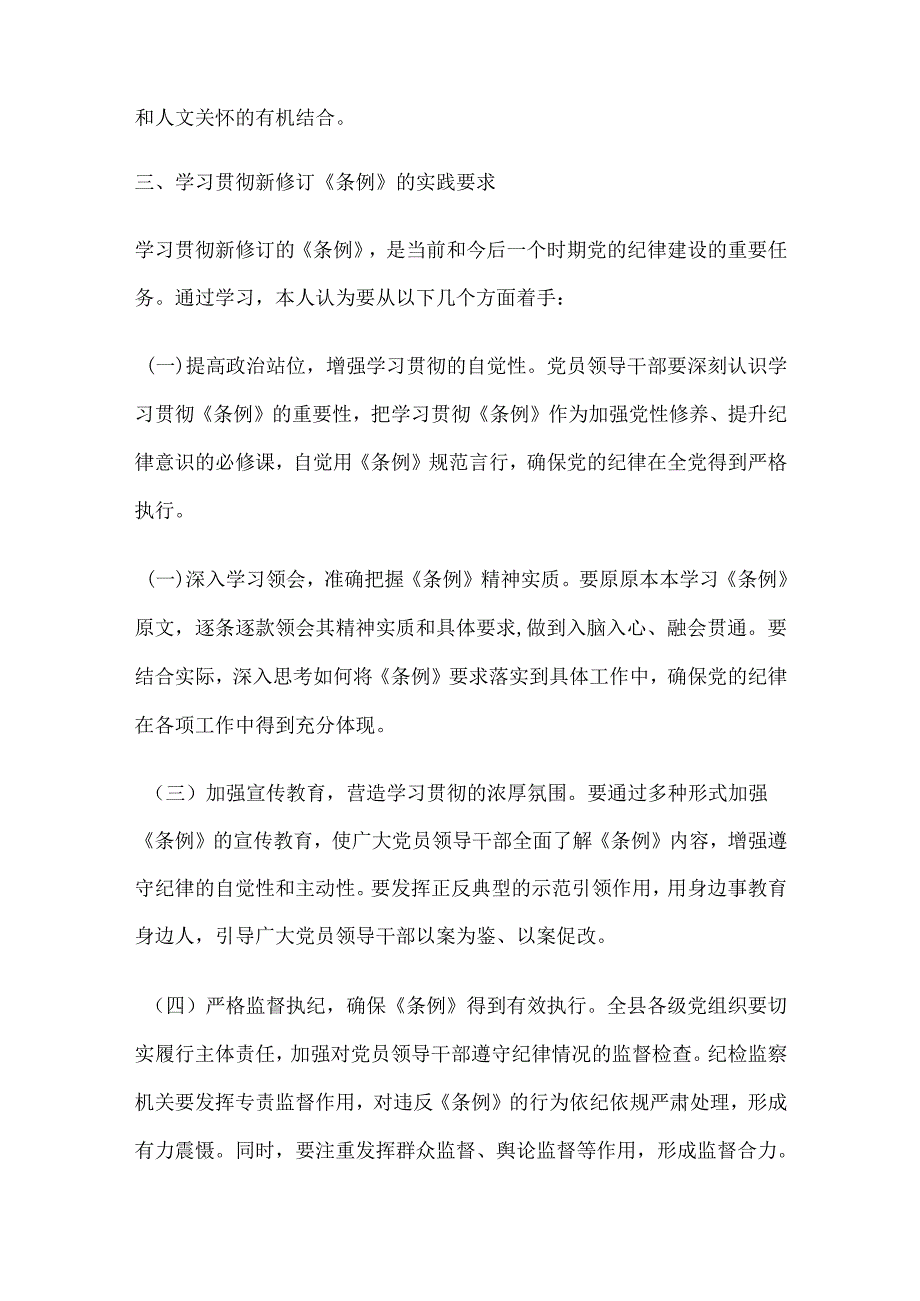 和人文关怀的有机结合。

三、学习贯彻新修订《条例》的实践要求

学习贯彻新修订的《条例》，是当前和今后一个时期党的纪律建设的重要任务。通过学习，本人认为要从以下几个方面着手：

(一)提高政治站位，增强学习贯彻的自觉性。党员领导干部要深刻认识学习贯彻《条例》的重要性，把学习贯彻《条例》作为加强党性修养、提升纪律意识的必修课，自觉用《条例》规范言行，确保党的纪律在全党得到严格执行。

(一)深入学习领会，准确把握《条例》精神实质。要原原本本学习《条例》原文，逐条逐款领会其精神实质和具体要求,做到入脑入心、融会贯通。要结合实际，深入思考如何将《条例》要求落实到具体工作中，确保党的纪律在各项工作中得到充分体现。

（三）加强宣传教育，营造学习贯彻的浓厚氛围。要通过多种形式加强《条例》的宣传教育，使广大党员领导干部全面了解《条例》内容，增强遵守纪律的自觉性和主动性。要发挥正反典型的示范引领作用，用身边事教育身边人，引导广大党员领导干部以案为鉴、以案促改。

（四）严格监督执纪，确保《条例》得到有效执行。全县各级党组织要切实履行主体责任，加强对党员领导干部遵守纪律情况的监督检查。纪检监察机关要发挥专责监督作用，对违反《条例》的行为依纪依规严肃处理，形成有力震慑。同时，要注重发挥群众监督、舆论监督等作用，形成监督合力。